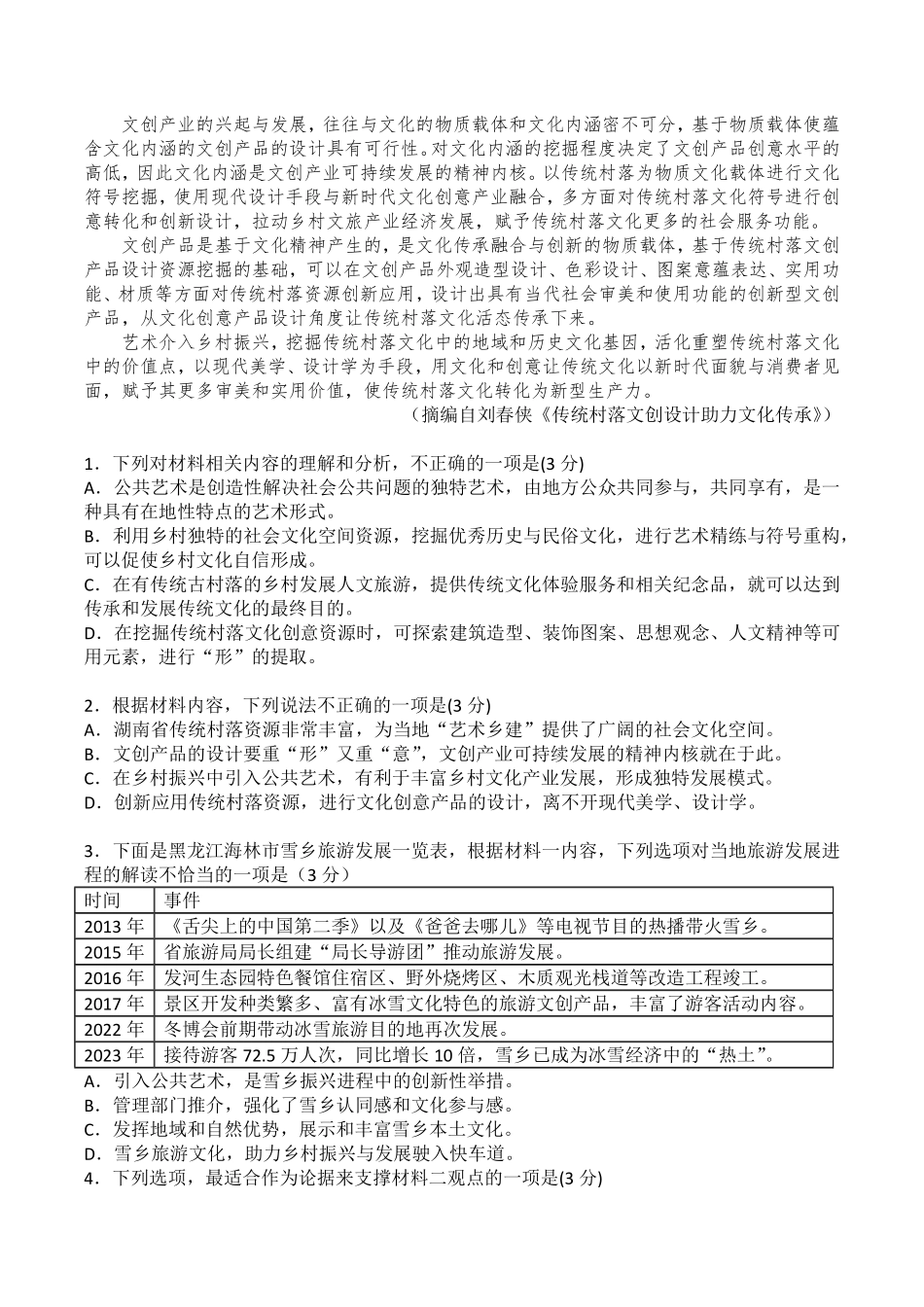 文创产业的兴起与发展，往往与文化的物质载体和文化内涵密不可分，基于物质载体使蕴含文化内涵的文创产品的设计具有可行性。对文化内涵的挖掘程度决定了文创产品创意水平的高低，因此文化内涵是文创产业可持续发展的精神内核。以传统村落为物质文化载体进行文化符号挖掘，使用现代设计手段与新时代文化创意产业融合，多方面对传统村落文化符号进行创意转化和创新设计，拉动乡村文旅产业经济发展，赋予传统村落文化更多的社会服务功能。

文创产品是基于文化精神产生的，是文化传承融合与创新的物质载体，基于传统村落文创产品设计资源挖掘的基础，可以在文创产品外观造型设计、色彩设计、图案意蕴表达、实用功能、材质等方面对传统村落资源创新应用，设计出具有当代社会审美和使用功能的创新型文创产品，从文化创意产品设计角度让传统村落文化活态传承下来。

艺术介入乡村振兴，挖掘传统村落文化中的地域和历史文化基因，活化重塑传统村落文化中的价值点，以现代美学、设计学为手段，用文化和创意让传统文化以新时代面貌与消费者见面，赋予其更多审美和实用价值，使传统村落文化转化为新型生产力。

（摘编自刘春侠《传统村落文创设计助力文化传承》）

1．下列对材料相关内容的理解和分析，不正确的一项是(3 分)
A．公共艺术是创造性解决社会公共问题的独特艺术，由地方公众共同参与，共同享有，是一种具有在地性特点的艺术形式。
B．利用乡村独特的社会文化空间资源，挖掘优秀历史与民俗文化，进行艺术精练与符号重构，可以促使乡村文化自信形成。
C．在有传统古村落的乡村发展人文旅游，提供传统文化体验服务和相关纪念品，就可以达到传承和发展传统文化的最终目的。
D．在挖掘传统村落文化创意资源时，可探索建筑造型、装饰图案、思想观念、人文精神等可用元素，进行“形”的提取。

2．根据材料内容，下列说法不正确的一项是(3 分)
A．湖南省传统村落资源非常丰富，为当地“艺术乡建”提供了广阔的社会文化空间。
B．文创产品的设计要重“形”又重“意”，文创产业可持续发展的精神内核就在于此。
C．在乡村振兴中引入公共艺术，有利于丰富乡村文化产业发展，形成独特发展模式。
D．创新应用传统村落资源，进行文化创意产品的设计，离不开现代美学、设计学。

3．下面是黑龙江海林市雪乡旅游发展一览表，根据材料一内容，下列选项对当地旅游发展进程的解读不恰当的一项是（3 分）

| 时间 | 事件 |
|---|---|
| 2013 年 | 《舌尖上的中国第二季》以及《爸爸去哪儿》等电视节目的热播带火雪乡。 |
| 2015 年 | 省旅游局局长组建“局长导游团”推动旅游发展。 |
| 2016 年 | 发河生态园特色餐馆住宿区、野外烧烤区、木质观光栈道等改造工程竣工。 |
| 2017 年 | 景区开发种类繁多、富有冰雪文化特色的旅游文创产品，丰富了游客活动内容。 |
| 2022 年 | 冬博会前期带动冰雪旅游目的地再次发展。 |
| 2023 年 | 接待游客 72.5 万人次，同比增长 10 倍，雪乡已成为冰雪经济中的“热土”。 |

A．引入公共艺术，是雪乡振兴进程中的创新性举措。
B．管理部门推介，强化了雪乡认同感和文化参与感。
C．发挥地域和自然优势，展示和丰富雪乡本土文化。
D．雪乡旅游文化，助力乡村振兴与发展驶入快车道。
4．下列选项，最适合作为论据来支撑材料二观点的一项是(3 分)